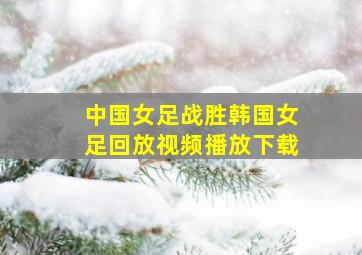 中国女足战胜韩国女足回放视频播放下载